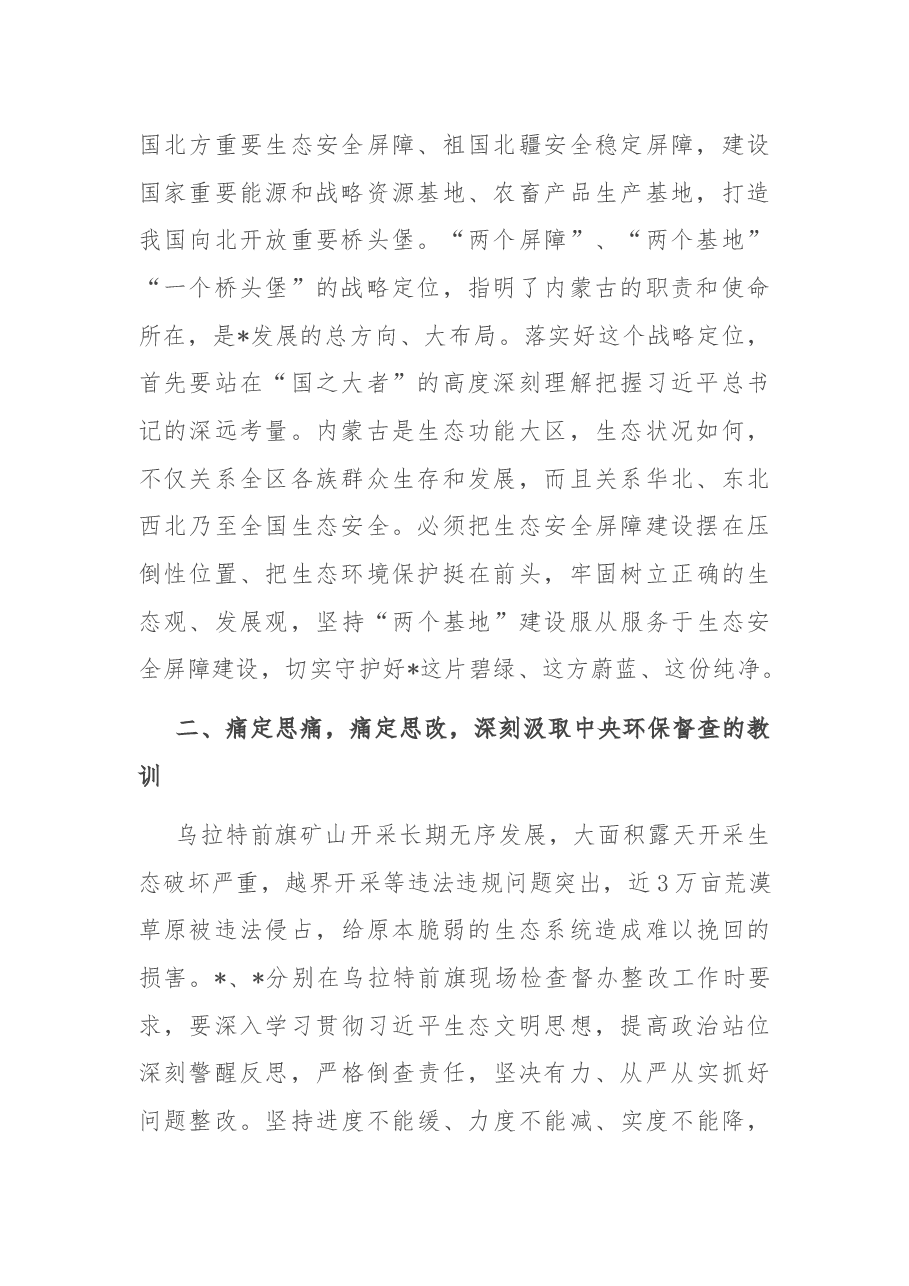 国北方重要生态安全屏障、祖国北疆安全稳定屏障，建设国家重要能源和战略资源基地、农畜产品生产基地，打造我国向北开放重要桥头堡。“两个屏障”、“两个基地”“一个桥头堡”的战略定位，指明了内蒙古的职责和使命所在，是*发展的总方向、大布局。落实好这个战略定位，首先要站在“国之大者”的高度深刻理解把握习近平总书记的深远考量。内蒙古是生态功能大区，生态状况如何，不仅关系全区各族群众生存和发展，而且关系华北、东北西北乃至全国生态安全。必须把生态安全屏障建设摆在压倒性位置、把生态环境保护挺在前头，牢固树立正确的生态观、发展观，坚持“两个基地”建设服从服务于生态安全屏障建设，切实守护好*这片碧绿、这方蔚蓝、这份纯净。

二、痛定思痛，痛定思改，深刻汲取中央环保督查的教训

乌拉特前旗矿山开采长期无序发展，大面积露天开采生态破坏严重，越界开采等违法违规问题突出，近3万亩荒漠草原被违法侵占，给原本脆弱的生态系统造成难以挽回的损害。*、*分别在乌拉特前旗现场检查督办整改工作时要求，要深入学习贯彻习近平生态文明思想，提高政治站位深刻警醒反思，严格倒查责任，坚决有力、从严从实抓好问题整改。坚持进度不能缓、力度不能减、实度不能降，